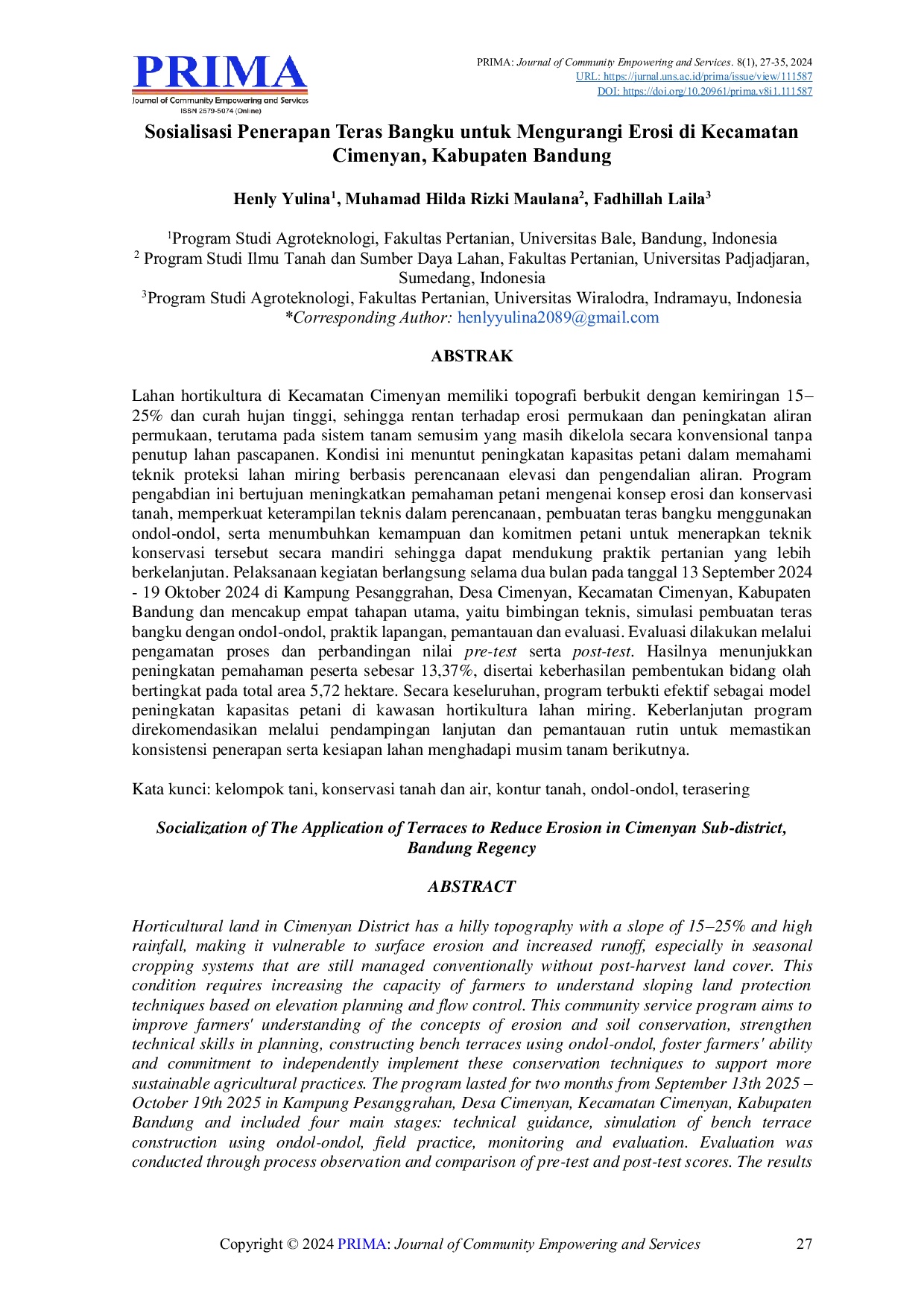 PRIMA
Journal of Community Empowering and Services
ISSN 2579-5074 (Online)

PRIMA: Journal of Community Empowering and Services. 8(1), 27-35, 2024
URL: https://jurnal.uns.ac.id/prima/issue/view/111587
DOI: https://doi.org/10.20961/prima.v8i1.111587

Sosialisasi Penerapan Teras Bangku untuk Mengurangi Erosi di Kecamatan Cimenyan, Kabupaten Bandung

Henly Yulina$^{1}$, Muhamad Hilda Rizki Maulana$^{2}$, Fadhillah Laila$^{3}$

$^{1}$Program Studi Agroteknologi, Fakultas Pertanian, Universitas Bale, Bandung, Indonesia
$^{2}$ Program Studi Ilmu Tanah dan Sumber Daya Lahan, Fakultas Pertanian, Universitas Padjadjaran, Sumedang, Indonesia
$^{3}$Program Studi Agroteknologi, Fakultas Pertanian, Universitas Wiralodra, Indramayu, Indonesia
*Corresponding Author: henlyyulina2089@gmail.com

ABSTRAK

Lahan hortikultura di Kecamatan Cimenyan memiliki topografi berbukit dengan kemiringan 15–25% dan curah hujan tinggi, sehingga rentan terhadap erosi permukaan dan peningkatan aliran permukaan, terutama pada sistem tanam semusim yang masih dikelola secara konvensional tanpa penutup lahan pascapanen. Kondisi ini menuntut peningkatan kapasitas petani dalam memahami teknik proteksi lahan miring berbasis perencanaan elevasi dan pengendalian aliran. Program pengabdian ini bertujuan meningkatkan pemahaman petani mengenai konsep erosi dan konservasi tanah, memperkuat keterampilan teknis dalam perencanaan, pembuatan teras bangku menggunakan ondol-ondol, serta menumbuhkan kemampuan dan komitmen petani untuk menerapkan teknik konservasi tersebut secara mandiri sehingga dapat mendukung praktik pertanian yang lebih berkelanjutan. Pelaksanaan kegiatan berlangsung selama dua bulan pada tanggal 13 September 2024 - 19 Oktober 2024 di Kampung Pesanggrahan, Desa Cimenyan, Kecamatan Cimenyan, Kabupaten Bandung dan mencakup empat tahapan utama, yaitu bimbingan teknis, simulasi pembuatan teras bangku dengan ondol-ondol, praktik lapangan, pemantauan dan evaluasi. Evaluasi dilakukan melalui pengamatan proses dan perbandingan nilai pre-test serta post-test. Hasilnya menunjukkan peningkatan pemahaman peserta sebesar 13,37%, disertai keberhasilan pembentukan bidang olah bertingkat pada total area 5,72 hektare. Secara keseluruhan, program terbukti efektif sebagai model peningkatan kapasitas petani di kawasan hortikultura lahan miring. Keberlanjutan program direkomendasikan melalui pendampingan lanjutan dan pemantauan rutin untuk memastikan konsistensi penerapan serta kesiapan lahan menghadapi musim tanam berikutnya.

Kata kunci: kelompok tani, konservasi tanah dan air, kontur tanah, ondol-ondol, terasering

Socialization of The Application of Terraces to Reduce Erosion in Cimenyan Sub-district, Bandung Regency

ABSTRACT

Horticultural land in Cimenyan District has a hilly topography with a slope of 15–25% and high rainfall, making it vulnerable to surface erosion and increased runoff, especially in seasonal cropping systems that are still managed conventionally without post-harvest land cover. This condition requires increasing the capacity of farmers to understand sloping land protection techniques based on elevation planning and flow control. This community service program aims to improve farmers' understanding of the concepts of erosion and soil conservation, strengthen technical skills in planning, constructing bench terraces using ondol-ondol, foster farmers' ability and commitment to independently implement these conservation techniques to support more sustainable agricultural practices. The program lasted for two months from September 13th 2025 – October 19th 2025 in Kampung Pesanggrahan, Desa Cimenyan, Kecamatan Cimenyan, Kabupaten Bandung and included four main stages: technical guidance, simulation of bench terrace construction using ondol-ondol, field practice, monitoring and evaluation. Evaluation was conducted through process observation and comparison of pre-test and post-test scores. The results

Copyright © 2024 PRIMA: Journal of Community Empowering and Services 27